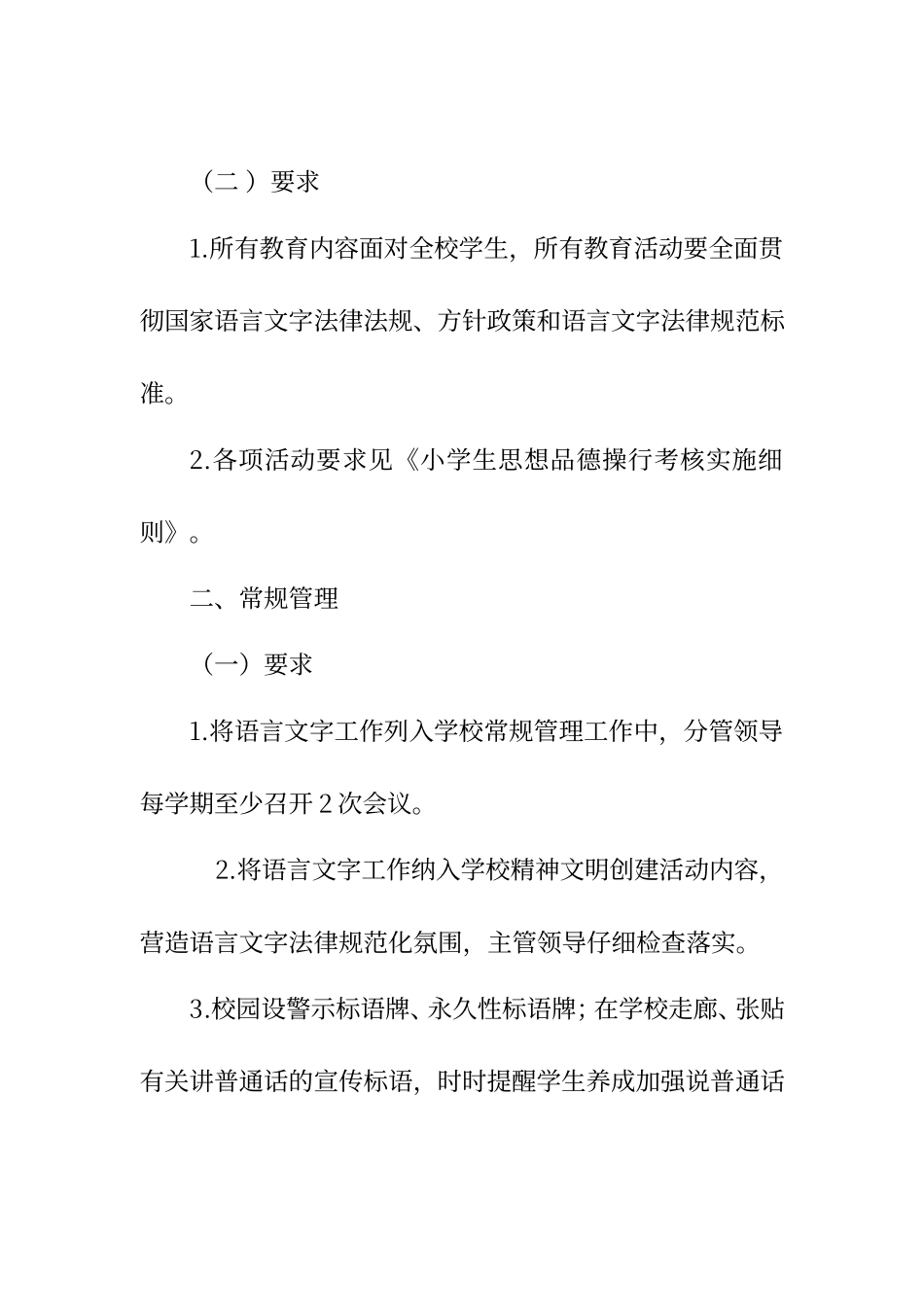 （二）要求

1.所有教育内容面对全校学生，所有教育活动要全面贯彻国家语言文字法律法规、方针政策和语言文字法律规范标准。

2.各项活动要求见《小学生思想品德操行考核实施细则》。

二、常规管理

（一）要求

1.将语言文字工作列入学校常规管理工作中，分管领导每学期至少召开2次会议。

2.将语言文字工作纳入学校精神文明创建活动内容，营造语言文字法律规范化氛围，主管领导仔细检查落实。

3.校园设警示标语牌、永久性标语牌；在学校走廊、张贴有关讲普通话的宣传标语，时时提醒学生养成加强说普通话